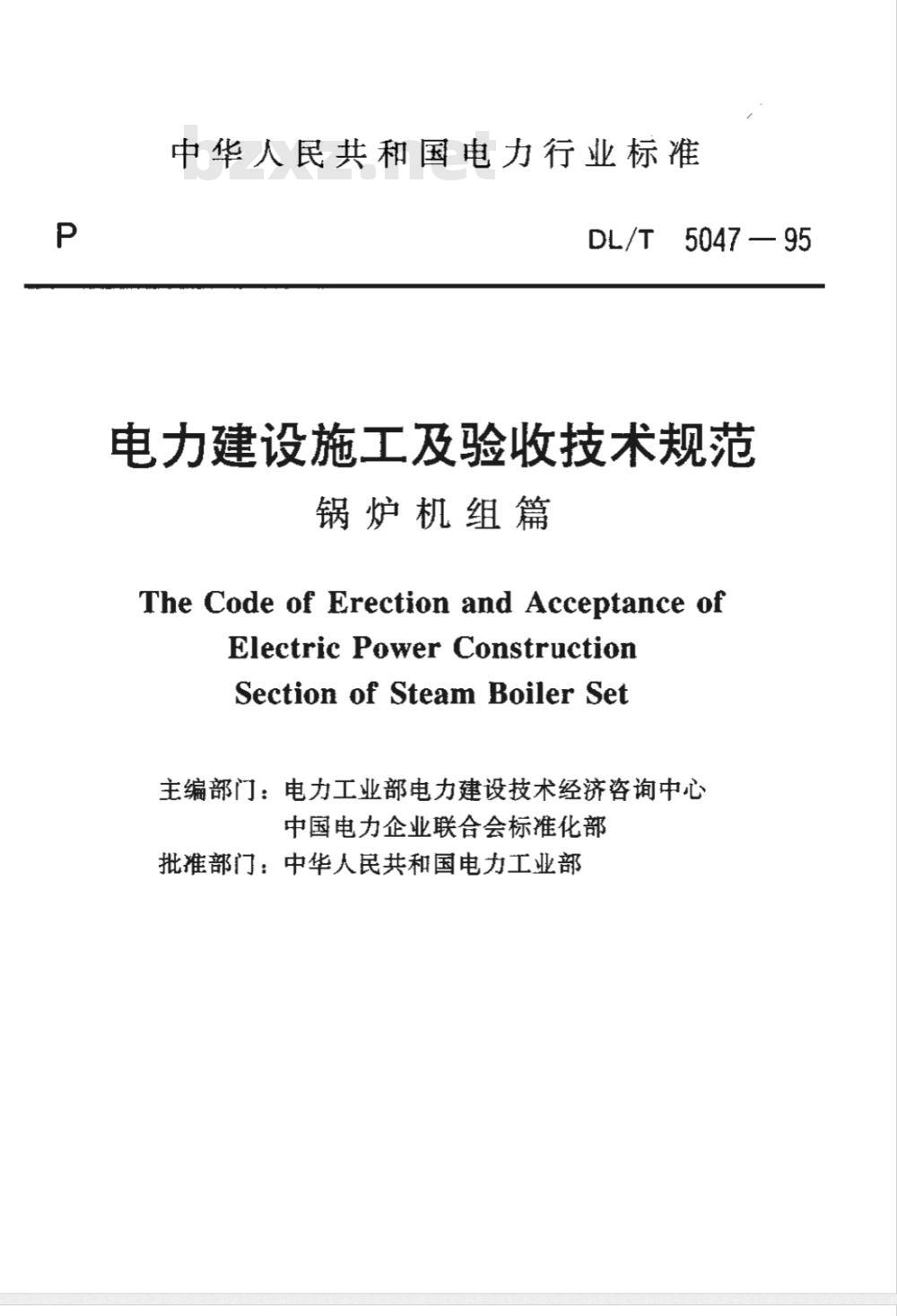 中华人民共和国电力行业标准

bzxz.net

P

DL/T 5047—95

电力建设施工及验收技术规范

锅炉机组篇

The Code of Erection and Acceptance of Electric Power Construction Section of Steam Boiler Set

主编部门：电力工业部电力建设技术经济咨询中心
中国电力企业联合会标准化部
批准部门：中华人民共和国电力工业部